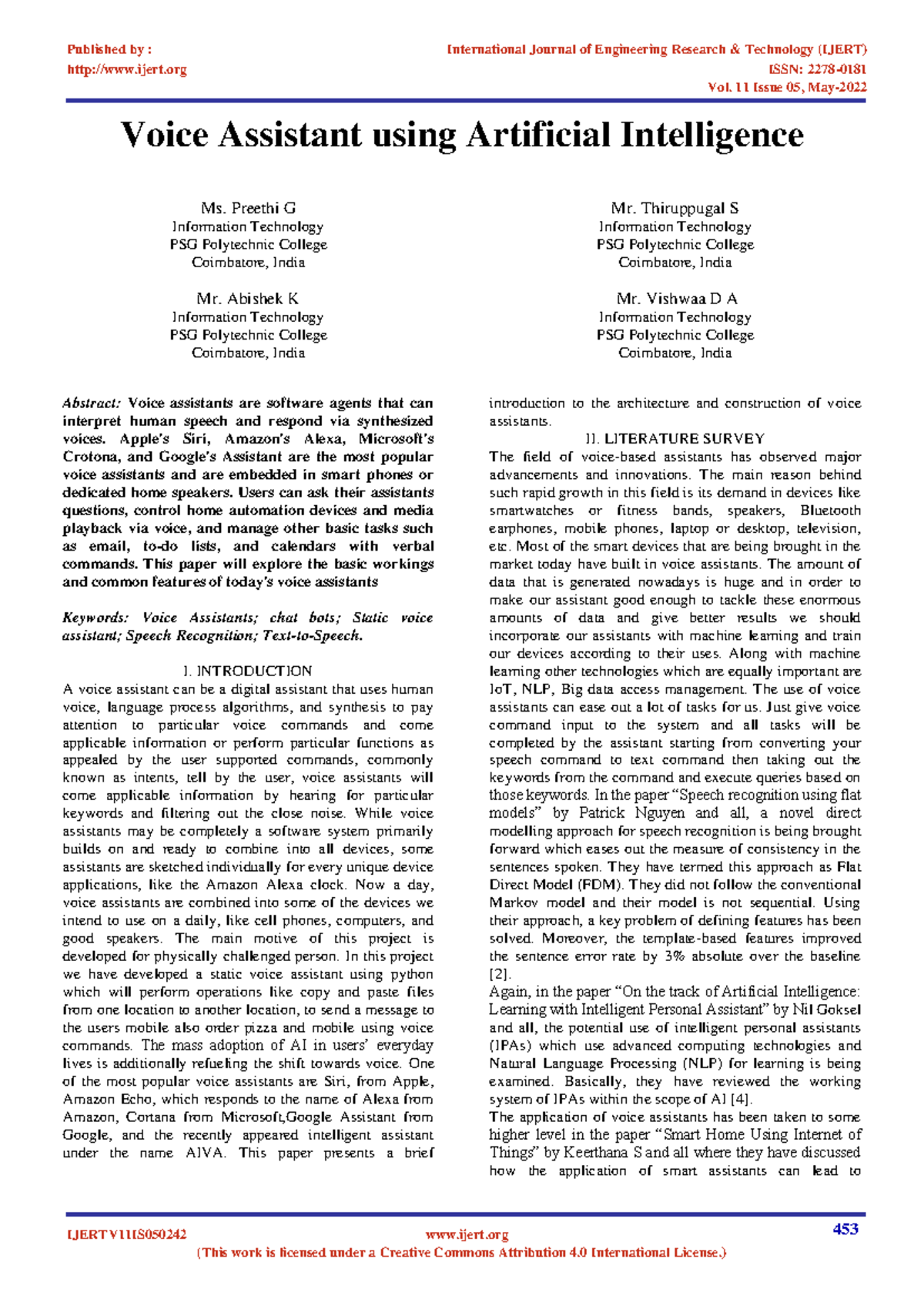 Published by :
http://www.ijert.org

International Journal of Engineering Research & Technology (IJERT)
ISSN: 2278-0181
Vol. 11 Issue 05, May-2022

Voice Assistant using Artificial Intelligence

Ms. Preethi G
Information Technology
PSG Polytechnic College
Coimbatore, India

Mr. Thiruppugal S
Information Technology
PSG Polytechnic College
Coimbatore, India

Mr. Abishek K
Information Technology
PSG Polytechnic College
Coimbatore, India

Mr. Vishwaa D A
Information Technology
PSG Polytechnic College
Coimbatore, India

Abstract: Voice assistants are software agents that can interpret human speech and respond via synthesized voices. Apple's Siri, Amazon's Alexa, Microsoft's Crotona, and Google's Assistant are the most popular voice assistants and are embedded in smart phones or dedicated home speakers. Users can ask their assistants questions, control home automation devices and media playback via voice, and manage other basic tasks such as email, to-do lists, and calendars with verbal commands. This paper will explore the basic workings and common features of today's voice assistants

Keywords: Voice Assistants; chat bots; Static voice assistant; Speech Recognition; Text-to-Speech.

I. INTRODUCTION
A voice assistant can be a digital assistant that uses human voice, language process algorithms, and synthesis to pay attention to particular voice commands and come applicable information or perform particular functions as appealed by the user supported commands, commonly known as intents, tell by the user, voice assistants will come applicable information by hearing for particular keywords and filtering out the close noise. While voice assistants may be completely a software system primarily builds on and ready to combine into all devices, some assistants are sketched individually for every unique device applications, like the Amazon Alexa clock. Now a day, voice assistants are combined into some of the devices we intend to use on a daily, like cell phones, computers, and good speakers. The main motive of this project is developed for physically challenged person. In this project we have developed a static voice assistant using python which will perform operations like copy and paste files from one location to another location, to send a message to the users mobile also order pizza and mobile using voice commands. The mass adoption of AI in users' everyday lives is additionally refueling the shift towards voice. One of the most popular voice assistants are Siri, from Apple, Amazon Echo, which responds to the name of Alexa from Amazon, Cortana from Microsoft,Google Assistant from Google, and the recently appeared intelligent assistant under the name AIVA. This paper presents a brief introduction to the architecture and construction of voice assistants.

II. LITERATURE SURVEY
The field of voice-based assistants has observed major advancements and innovations. The main reason behind such rapid growth in this field is its demand in devices like smartwatches or fitness bands, speakers, Bluetooth earphones, mobile phones, laptop or desktop, television, etc. Most of the smart devices that are being brought in the market today have built in voice assistants. The amount of data that is generated nowadays is huge and in order to make our assistant good enough to tackle these enormous amounts of data and give better results we should incorporate our assistants with machine learning and train our devices according to their uses. Along with machine learning other technologies which are equally important are IoT, NLP, Big data access management. The use of voice assistants can ease out a lot of tasks for us. Just give voice command input to the system and all tasks will be completed by the assistant starting from converting your speech command to text command then taking out the keywords from the command and execute queries based on those keywords. In the paper "Speech recognition using flat models" by Patrick Nguyen and all, a novel direct modelling approach for speech recognition is being brought forward which eases out the measure of consistency in the sentences spoken. They have termed this approach as Flat Direct Model (FDM). They did not follow the conventional Markov model and their model is not sequential. Using their approach, a key problem of defining features has been solved. Moreover, the template-based features improved the sentence error rate by 3% absolute over the baseline [2].
Again, in the paper "On the track of Artificial Intelligence: Learning with Intelligent Personal Assistant" by Nil Goksel and all, the potential use of intelligent personal assistants (IPAs) which use advanced computing technologies and Natural Language Processing (NLP) for learning is being examined. Basically, they have reviewed the working system of IPAs within the scope of AI [4].
The application of voice assistants has been taken to some higher level in the paper "Smart Home Using Internet of Things" by Keerthana S and all where they have discussed how the application of smart assistants can lead to

IJERTV11IS050242
www.ijert.org
453
(This work is licensed under a Creative Commons Attribution 4.0 International License.)